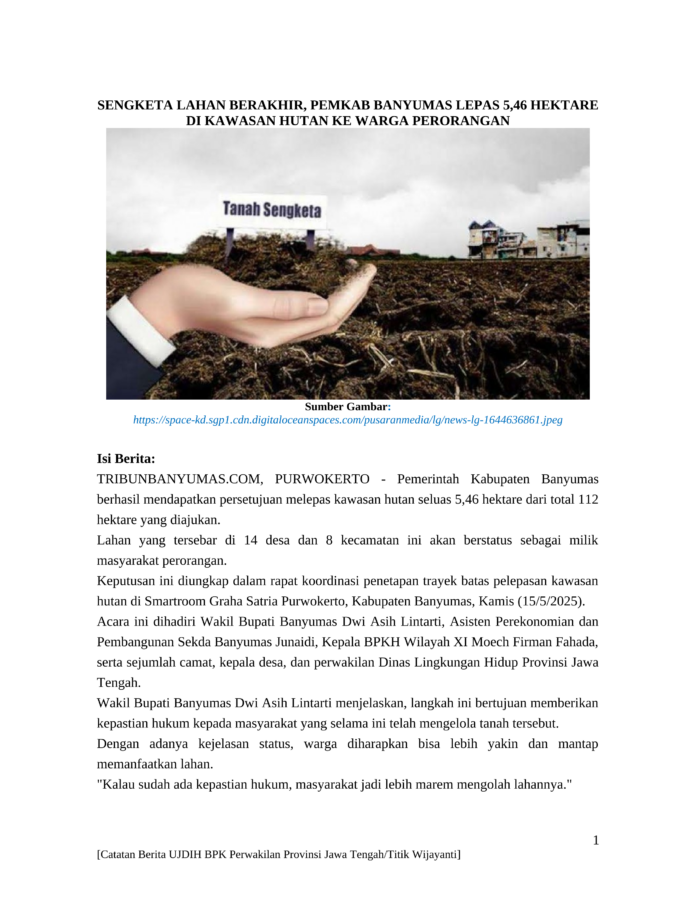 SENGKETA LAHAN BERAKHIR, PEMKAB BANYUMAS LEPAS 5,46 HEKTARE DI KAWASAN HUTAN KE WARGA PERORANGAN

Tanah Sengketa

Sumber Gambar:
https://space-kd.sgp1.cdn.digitaloceanspaces.com/pusaranmedia/lg/news-lg-1644636861.jpeg

Isi Berita:
TRIBUNBANYUMAS.COM, PURWOKERTO - Pemerintah Kabupaten Banyumas berhasil mendapatkan persetujuan melepas kawasan hutan seluas 5,46 hektare dari total 112 hektare yang diajukan.

Lahan yang tersebar di 14 desa dan 8 kecamatan ini akan berstatus sebagai milik masyarakat perorangan.

Keputusan ini diungkap dalam rapat koordinasi penetapan trayek batas pelepasan kawasan hutan di Smartroom Graha Satria Purwokerto, Kabupaten Banyumas, Kamis (15/5/2025).

Acara ini dihadiri Wakil Bupati Banyumas Dwi Asih Lintarti, Asisten Perekonomian dan Pembangunan Sekda Banyumas Junaidi, Kepala BPKH Wilayah XI Moech Firman Fahada, serta sejumlah camat, kepala desa, dan perwakilan Dinas Lingkungan Hidup Provinsi Jawa Tengah.

Wakil Bupati Banyumas Dwi Asih Lintarti menjelaskan, langkah ini bertujuan memberikan kepastian hukum kepada masyarakat yang selama ini telah mengelola tanah tersebut.

Dengan adanya kejelasan status, warga diharapkan bisa lebih yakin dan mantap memanfaatkan lahan.

"Kalau sudah ada kepastian hukum, masyarakat jadi lebih marem mengolah lahannya."

1

[Catatan Berita UJDIH BPK Perwakilan Provinsi Jawa Tengah/Titik Wijayanti]